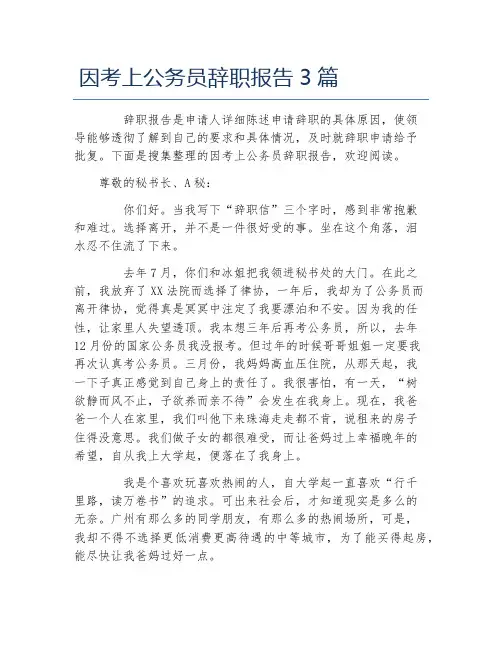 因考上公务员辞职报告 3 篇

辞职报告是申请人详细陈述申请辞职的具体原因，使领导能够透彻了解到自己的要求和具体情况，及时就辞职申请给予批复。下面是搜集整理的因考上公务员辞职报告，欢迎阅读。

尊敬的秘书长、A 秘：

你们好。当我写下“辞职信”三个字时，感到非常抱歉和难过。选择离开，并不是一件很好受的事。坐在这个角落，泪水忍不住流了下来。

去年 7 月，你们和冰姐把我领进秘书处的大门。在此之前，我放弃了 XX 法院而选择了律协，一年后，我却为了公务员而离开律协，觉得真是冥冥中注定了我要漂泊和不安。因为我的任性，让家里人失望透顶。我本想三年后再考公务员，所以，去年 12 月份的国家公务员我没报考。但过年的时候哥哥姐姐一定要我再次认真考公务员。三月份，我妈妈高血压住院，从那天起，我一下子真正感觉到自己身上的责任了。我很害怕，有一天，“树欲静而风不止，子欲养而亲不待”会发生在我身上。现在，我爸爸一个人在家里，我们叫他下来珠海走走都不肯，说租来的房子住得没意思。我们做子女的都很难受，而让爸妈过上幸福晚年的希望，自从我上大学起，便落在了我身上。

我是个喜欢玩喜欢热闹的人，自大学起一直喜欢“行千里路，读万卷书”的追求。可出来社会后，才知道现实是多么的无奈。广州有那么多的同学朋友，有那么多的热闹场所，可是，我却不得不选择更低消费更高待遇的中等城市，为了能买得起房，能尽快让我爸妈过好一点。